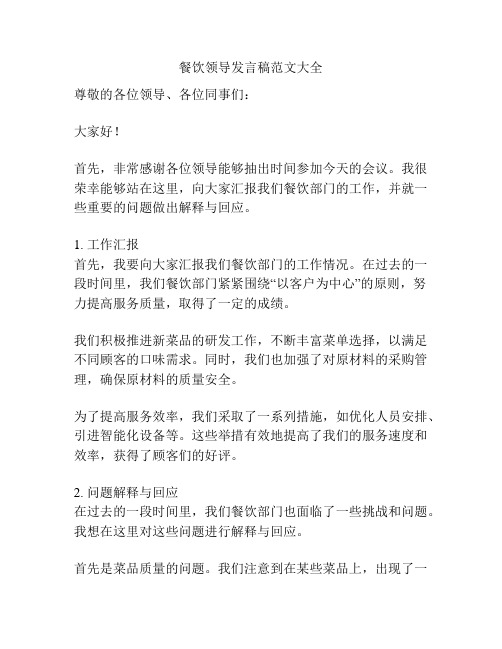 餐饮领导发言稿范文大全

尊敬的各位领导、各位同事们：

大家好！

首先，非常感谢各位领导能够抽出时间参加今天的会议。我很荣幸能够站在这里，向大家汇报我们餐饮部门的工作，并就一些重要的问题做出解释与回应。

1. 工作汇报
首先，我要向大家汇报我们餐饮部门的工作情况。在过去的一段时间里，我们餐饮部门紧紧围绕“以客户为中心”的原则，努力提高服务质量，取得了一定的成绩。

我们积极推进新菜品的研发工作，不断丰富菜单选择，以满足不同顾客的口味需求。同时，我们也加强了对原材料的采购管理，确保原材料的质量安全。

为了提高服务效率，我们采取了一系列措施，如优化人员安排、引进智能化设备等。这些举措有效地提高了我们的服务速度和效率，获得了顾客们的好评。

2. 问题解释与回应
在过去的一段时间里，我们餐饮部门也面临了一些挑战和问题。我想在这里对这些问题进行解释与回应。

首先是菜品质量的问题。我们注意到在某些菜品上，出现了一